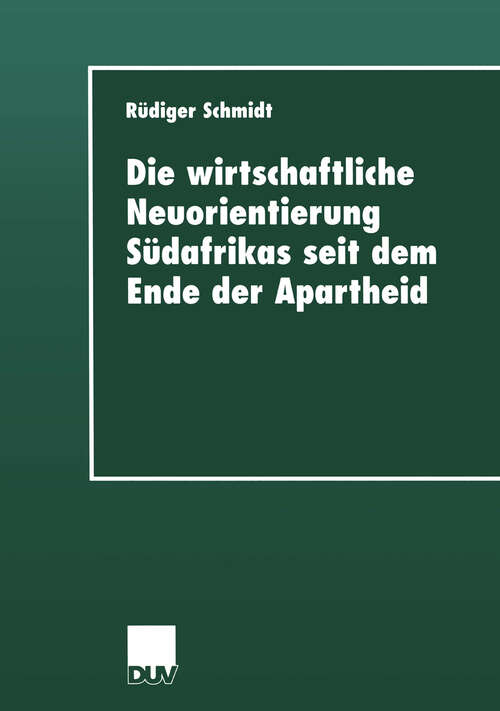 Rüdiger Schmidt

Die wirtschaftliche Neuorientierung Südafrikas seit dem Ende der Apartheid

DUV